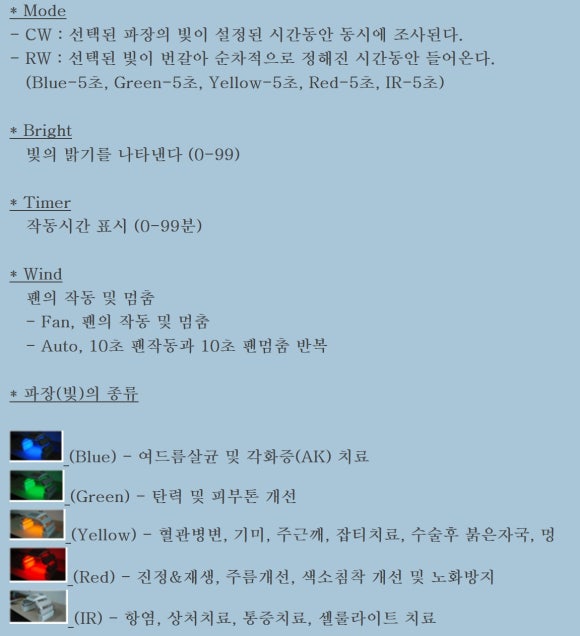 * Mode
- CW : 선택된 파장의 빛이 설정된 시간동안 동시에 조사된다.
- RW : 선택된 빛이 번갈아 순차적으로 정해진 시간동안 들어온다.
(Blue-5초, Green-5초, Yellow-5초, Red-5초, IR-5초)

* Bright
빛의 밝기를 나타낸다 (0-99)

* Timer
작동시간 표시 (0-99분)

* Wind
팬의 작동 및 멈춤
- Fan, 팬의 작동 및 멈춤
- Auto, 10초 팬작동과 10초 팬멈춤 반복

* 파장(빛)의 종류

_(Blue) - 여드름살균 및 각화증(AK) 치료
_(Green) - 탄력 및 피부톤 개선
_(Yellow) - 혈관병변, 기미, 주근깨, 잡티치료, 수술후 붉은자국, 멍
_(Red) - 진정&재생, 주름개선, 색소침착 개선 및 노화방지
_(IR) - 항염, 상처치료, 통증치료, 셀룰라이트 치료